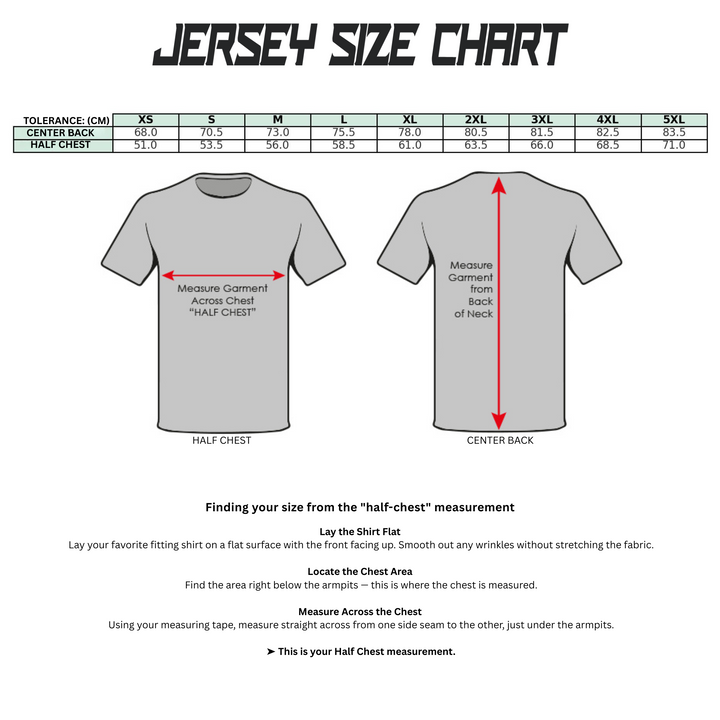 JERSEY SIZE CHART

| TOLERANCE: (CM) | XS | S | M | L | XL | 2XL | 3XL | 4XL | 5XL |
|---|---|---|---|---|---|---|---|---|---|
| CENTER BACK | 68.0 | 70.5 | 73.0 | 75.5 | 78.0 | 80.5 | 81.5 | 82.5 | 83.5 |
| HALF CHEST | 51.0 | 53.5 | 56.0 | 58.5 | 61.0 | 63.5 | 66.0 | 68.5 | 71.0 |

Measure Garment Across Chest "HALF CHEST"

HALF CHEST

Measure Garment from Back of Neck

CENTER BACK

Finding your size from the "half-chest" measurement

Lay the Shirt Flat
Lay your favorite fitting shirt on a flat surface with the front facing up. Smooth out any wrinkles without stretching the fabric.

Locate the Chest Area
Find the area right below the armpits — this is where the chest is measured.

Measure Across the Chest
Using your measuring tape, measure straight across from one side seam to the other, just under the armpits.

➤ This is your Half Chest measurement.